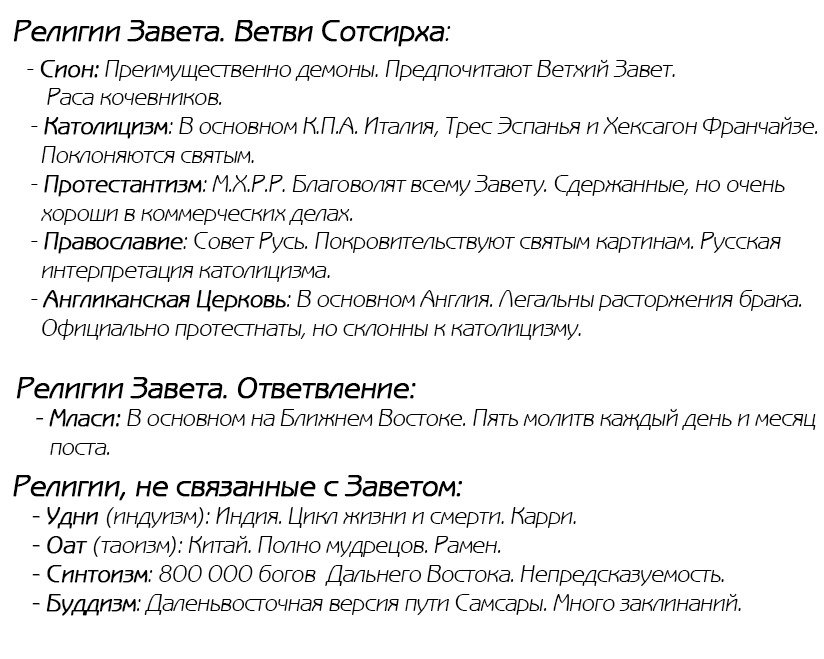 Религии Завета. Ветви Сотсирха:

- Сион: Преимущественно демоны. Предпочитают Ветхий Завет. Раса кочевников.
- Католицизм: В основном К.П.А. Италия, Трес Эспанья и Хексагон Франчайзе. Поклоняются святым.
- Протестантизм: М.Х.Р.Р. Благоволят всему Завету. Сдержанные, но очень хороши в коммерческих делах.
- Православие: Совет Русь. Покровительствуют святым картинам. Русская интерпретация католицизма.
- Англиканская Церковь: В основном Англия. Легальны расторжения брака. Официально протестнаты, но склонны к католицизму.

Религии Завета. Ответвление:

- Мласи: В основном на Ближнем Востоке. Пять молитв каждый день и месяц поста.

Религии, не связанные с Заветом:

- Удни (индуизм): Индия. Цикл жизни и смерти. Карри.
- Оат (таоизм): Китай. Полно мудрецов. Рамен.
- Синтоизм: 800 000 богов Дальнего Востока. Непредсказуемость.
- Буддизм: Даленьвосточная версия пути Самсары. Много заклинаний.